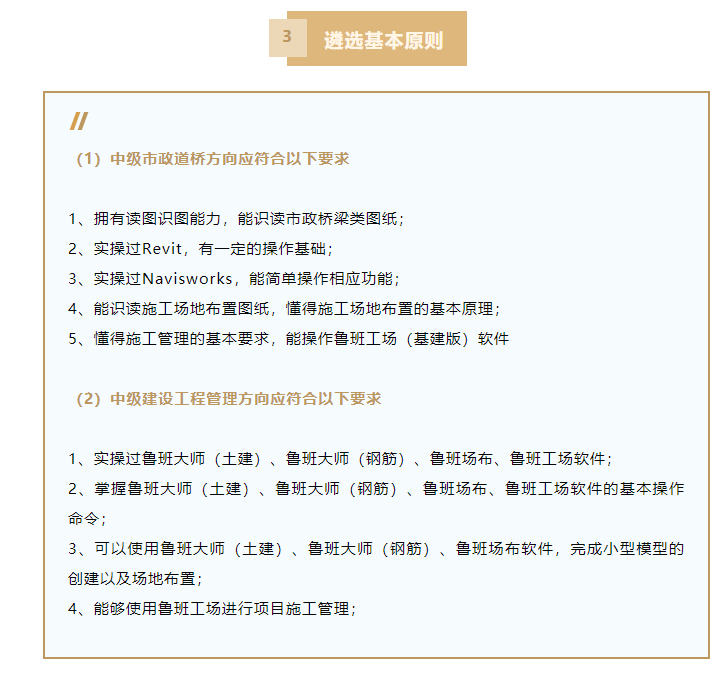 3 遴选基本原则

//

（1）中级市政道桥方向应符合以下要求

1、拥有读图识图能力，能识读市政桥梁类图纸；
2、实操过Revit，有一定的操作基础；
3、实操过Navisworks，能简单操作相应功能；
4、能识读施工场地布置图纸，懂得施工场地布置的基本原理；
5、懂得施工管理的基本要求，能操作鲁班工场（基建版）软件

（2）中级建设工程管理方向应符合以下要求

1、实操过鲁班大师（土建）、鲁班大师（钢筋）、鲁班场布、鲁班工场软件；
2、掌握鲁班大师（土建）、鲁班大师（钢筋）、鲁班场布、鲁班工场软件的基本操作命令；
3、可以使用鲁班大师（土建）、鲁班大师（钢筋）、鲁班场布软件，完成小型模型的创建以及场地布置；
4、能够使用鲁班工场进行项目施工管理；